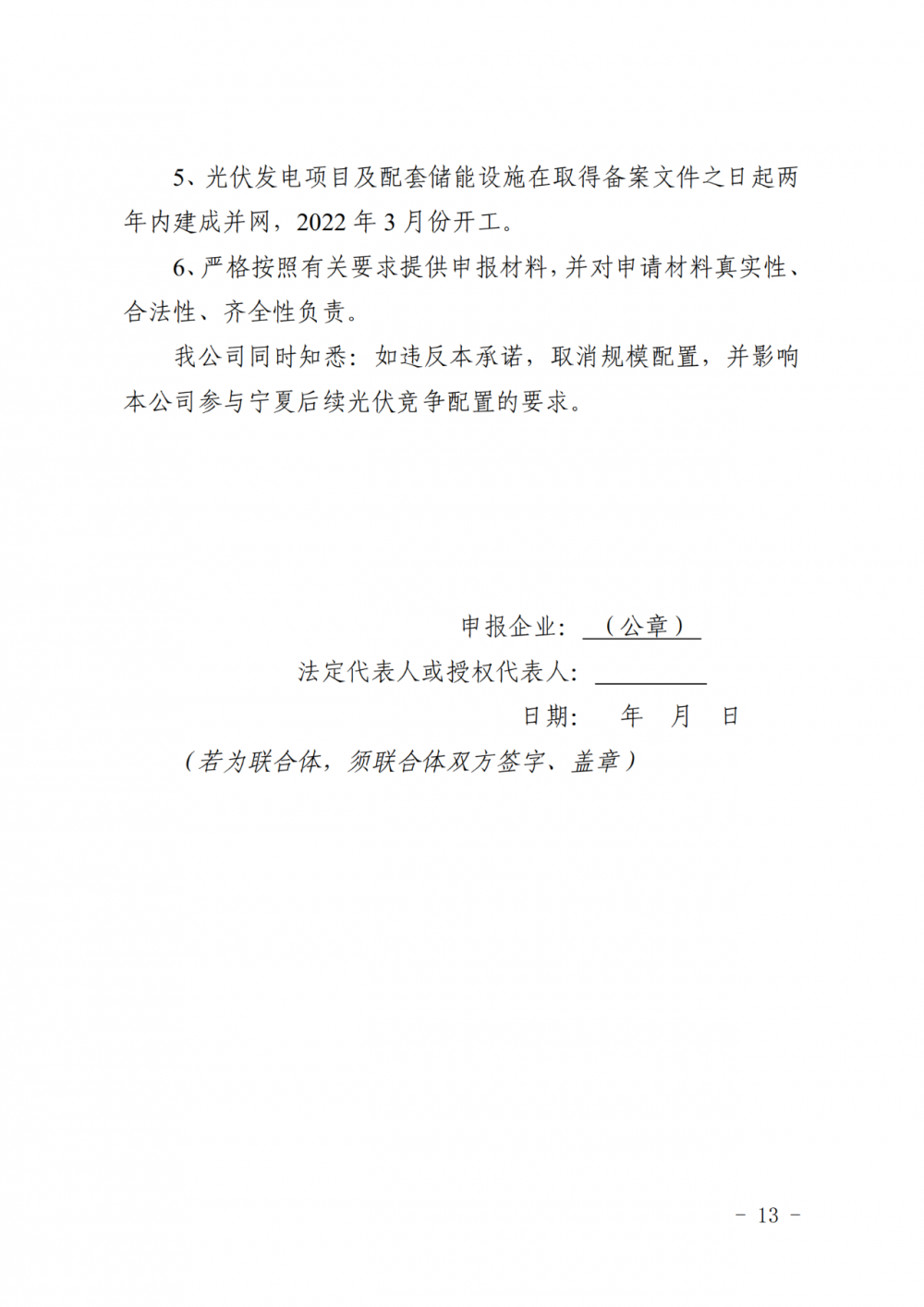 5、光伏发电项目及配套储能设施在取得备案文件之日起两年内建成并网，2022 年 3 月份开工。

6、严格按照有关要求提供申报材料，并对申请材料真实性、合法性、齐全性负责。

我公司同时知悉：如违反本承诺，取消规模配置，并影响本公司参与宁夏后续光伏竞争配置的要求。

申报企业：（公章）

法定代表人或授权代表人：

日期： 年 月 日

（若为联合体，须联合体双方签字、盖章）

- 13 -